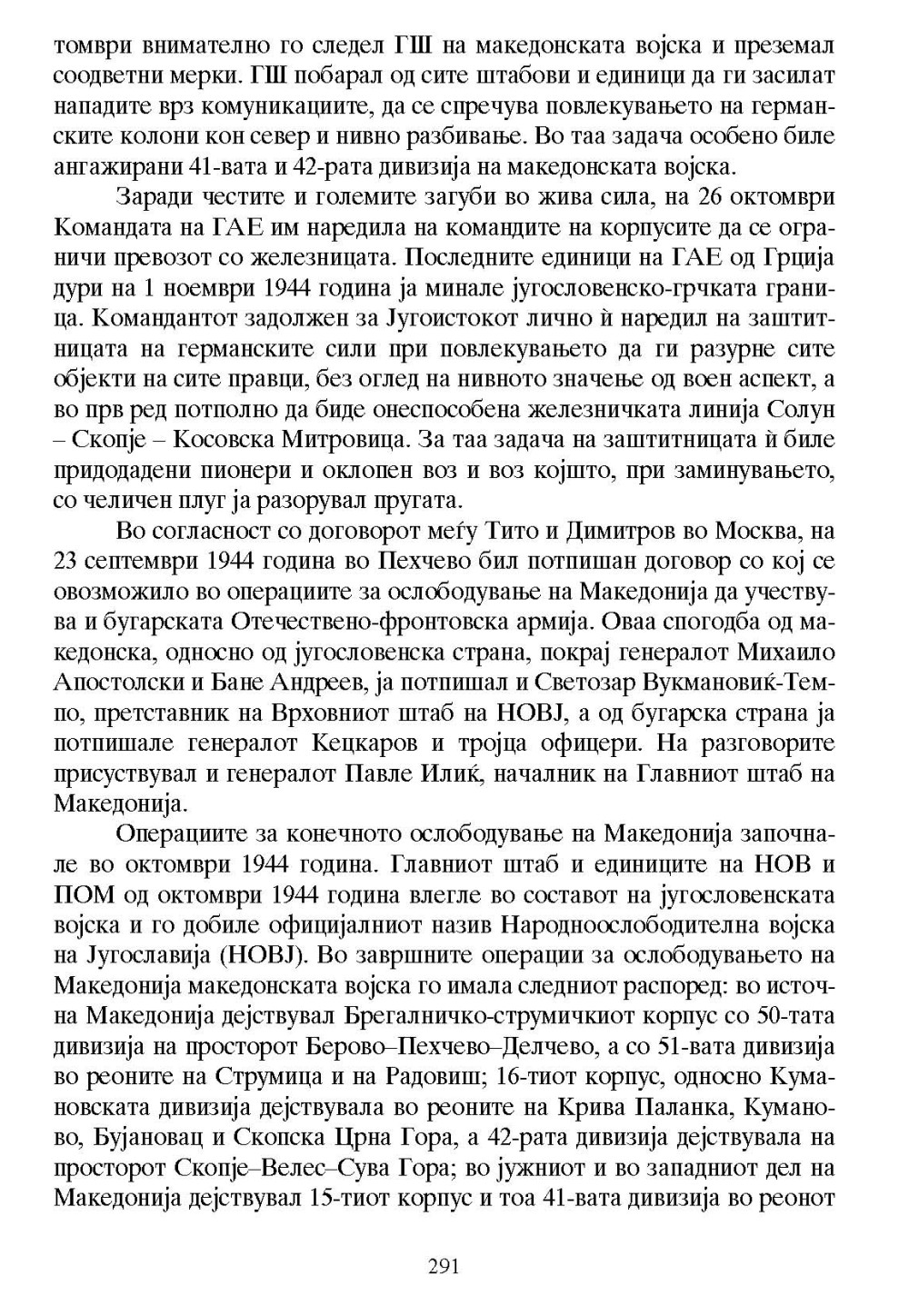 томври внимателно го следел ГШ на македонската војска и преземал соодветни мерки. ГШ побарал од сите штабови и единици да ги засилат нападите врз комуникациите, да се спречува повлекувањето на германските колони кон север и нивно разбивање. Во таа задача особено биле ангажирани 41-вата и 42-рата дивизија на македонската војска.

Заради честите и големите загуби во жива сила, на 26 октомври Командата на ГАЕ им наредила на командите на корпусите да се ограничи превозот со железницата. Последните единици на ГАЕ од Грција дури на 1 ноември 1944 година ја минале југословенско-грчката граница. Командантот задолжен за Југоистокот лично ѝ наредил на заштитницата на германските сили при повлекувањето да ги разурне сите објекти на сите правци, без оглед на нивното значење од воен аспект, а во прв ред потполно да биде онеспособена железничката линија Солун – Скопје – Косовска Митровица. За таа задача на заштитницата ѝ биле придодадени пионери и оклопен воз и воз којшто, при заминувањето, со челичен плуг ја разорувал пругата.

Во согласност со договорот меѓу Тито и Димитров во Москва, на 23 септември 1944 година во Пехчево бил потпишан договор со кој се овозможило во операциите за ослободување на Македонија да учествува и бугарската Отечествено-фронтовска армија. Оваа спогодба од македонска, односно од југословенска страна, покрај генералот Михаило Апостолски и Бане Андреев, ја потпишал и Светозар Вукмановиќ-Темпо, претставник на Врховниот штаб на НОВЈ, а од бугарска страна ја потпишале генералот Кецкаров и тројца офицери. На разговорите присуствувал и генералот Павле Илиќ, началник на Главниот штаб на Македонија.

Операциите за конечното ослободување на Македонија започнале во октомври 1944 година. Главниот штаб и единиците на НОВ и ПОМ од октомври 1944 година влегле во составот на југословенската војска и го добиле официјалниот назив Народноослободителна војска на Југославија (НОВЈ). Во завршните операции за ослободувањето на Македонија македонската војска го имала следниот распоред: во источна Македонија дејствувал Брегалничко-струмичкиот корпус со 50-тата дивизија на просторот Берово–Пехчево–Делчево, а со 51-вата дивизија во реоните на Струмица и на Радовиш; 16-тиот корпус, односно Кумановската дивизија дејствувала во реоните на Крива Паланка, Куманово, Бујановац и Скопска Црна Гора, а 42-рата дивизија дејствувала на просторот Скопје–Велес–Сува Гора; во јужниот и во западниот дел на Македонија дејствувал 15-тиот корпус и тоа 41-вата дивизија во реонот

291